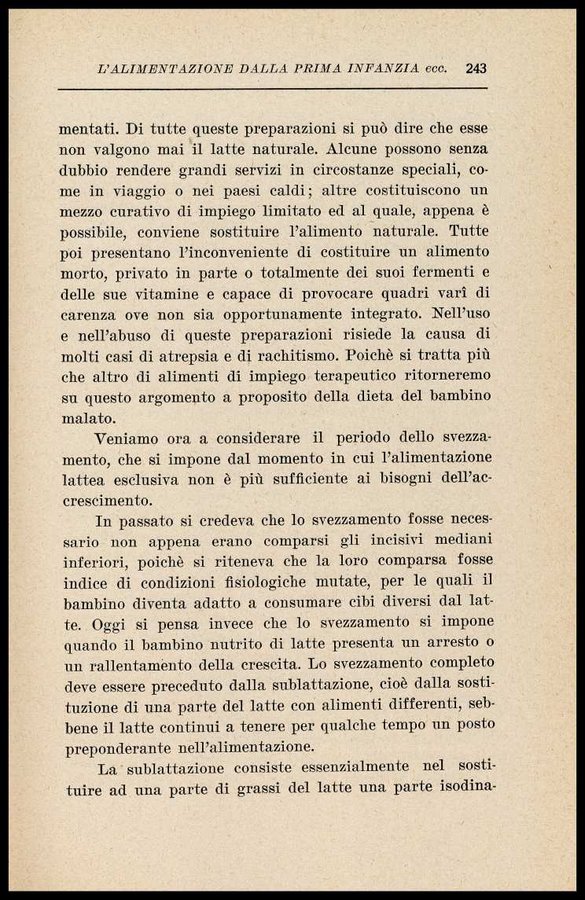 L'ALIMENTAZIONE DALLA PRIMA INFANZIA ecc. 243

mentati. Di tutte queste preparazioni si può dire che esse non valgono mai il latte naturale. Alcune possono senza dubbio rendere grandi servizi in circostanze speciali, come in viaggio o nei paesi caldi; altre costituiscono un mezzo curativo di impiego limitato ed al quale, appena è possibile, conviene sostituire l'alimento naturale. Tutte poi presentano l'inconveniente di costituire un alimento morto, privato in parte o totalmente dei suoi fermenti e delle sue vitamine e capace di provocare quadri varî di carenza ove non sia opportunamente integrato. Nell'uso e nell'abuso di queste preparazioni risiede la causa di molti casi di atrepsia e di rachitismo. Poichè si tratta più che altro di alimenti di impiego terapeutico ritorneremo su questo argomento a proposito della dieta del bambino malato.

Veniamo ora a considerare il periodo dello svezzamento, che si impone dal momento in cui l'alimentazione lattea esclusiva non è più sufficiente ai bisogni dell'accrescimento.

In passato si credeva che lo svezzamento fosse necessario non appena erano comparsi gli incisivi mediani inferiori, poichè si riteneva che la loro comparsa fosse indice di condizioni fisiologiche mutate, per le quali il bambino diventa adatto a consumare cibi diversi dal latte. Oggi si pensa invece che lo svezzamento si impone quando il bambino nutrito di latte presenta un arresto o un rallentamento della crescita. Lo svezzamento completo deve essere preceduto dalla sublattazione, cioè dalla sostituzione di una parte del latte con alimenti differenti, sebbene il latte continui a tenere per qualche tempo un posto preponderante nell'alimentazione.

La sublattazione consiste essenzialmente nel sostituire ad una parte di grassi del latte una parte isodina-